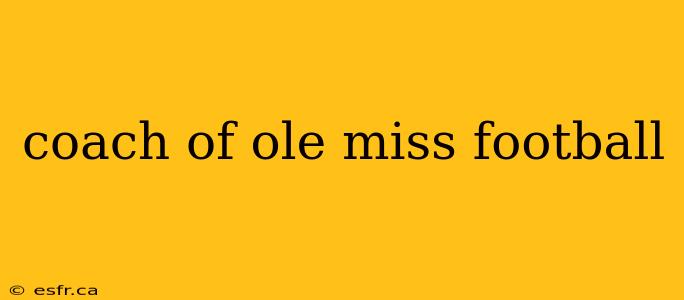 coach of ole miss football

© esfr.ca